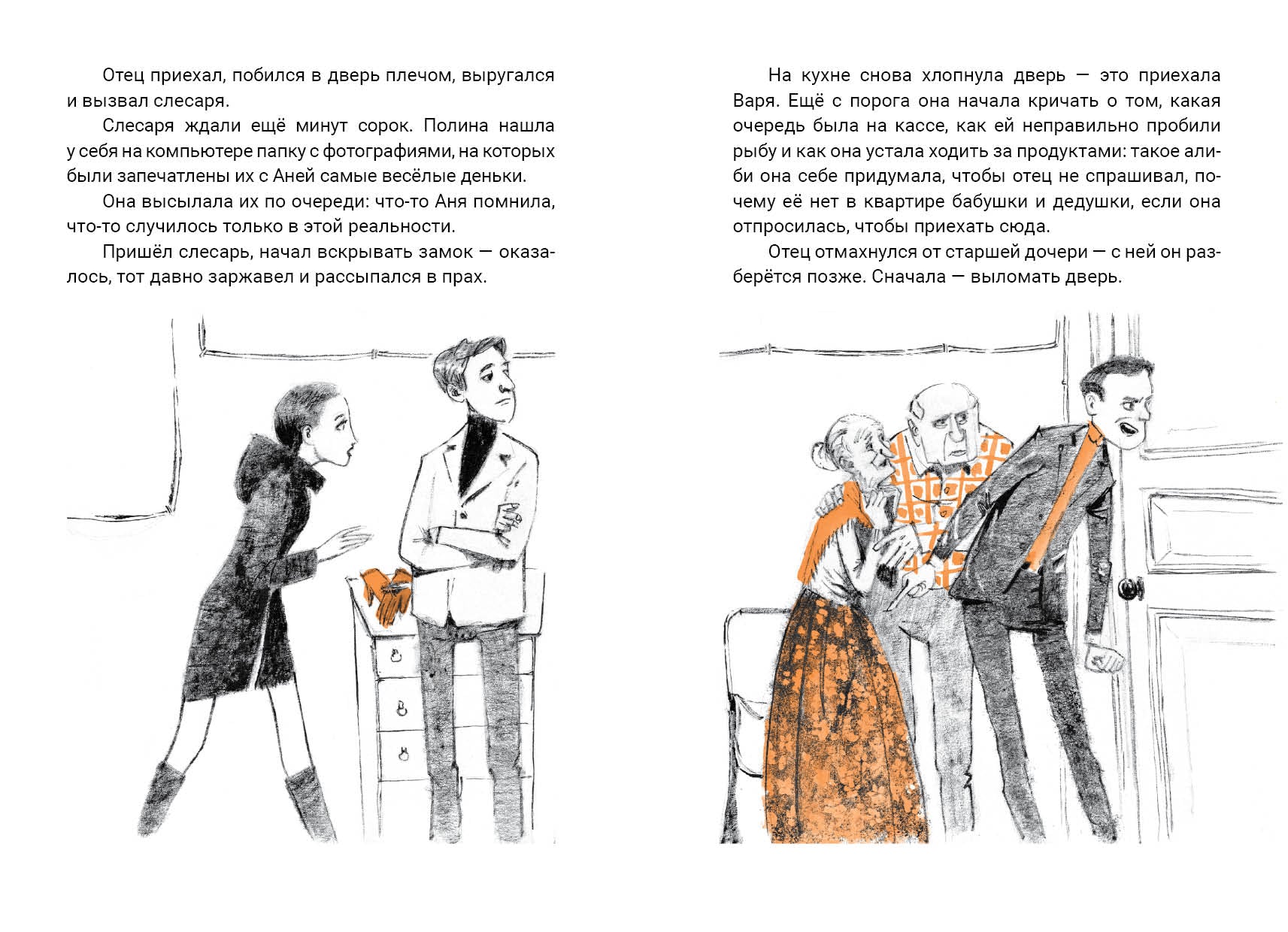 Отец приехал, побился в дверь плечом, выругался и вызвал слесаря.

Слесаря ждали ещё минут сорок. Полина нашла у себя на компьютере папку с фотографиями, на которых были запечатлены их с Аней самые весёлые деньки.

Она высылала их по очереди: что-то Аня помнила, что-то случилось только в этой реальности.

Пришёл слесарь, начал вскрывать замок — оказалось, тот давно заржавел и рассыпался в прах.

На кухне снова хлопнула дверь — это приехала Варя. Ещё с порога она начала кричать о том, какая очередь была на кассе, как ей неправильно пробили рыбу и как она устала ходить за продуктами: такое алиби она себе придумала, чтобы отец не спрашивал, почему её нет в квартире бабушки и дедушки, если она отпросилась, чтобы приехать сюда.

Отец отмахнулся от старшей дочери — с ней он разберётся позже. Сначала — выломать дверь.